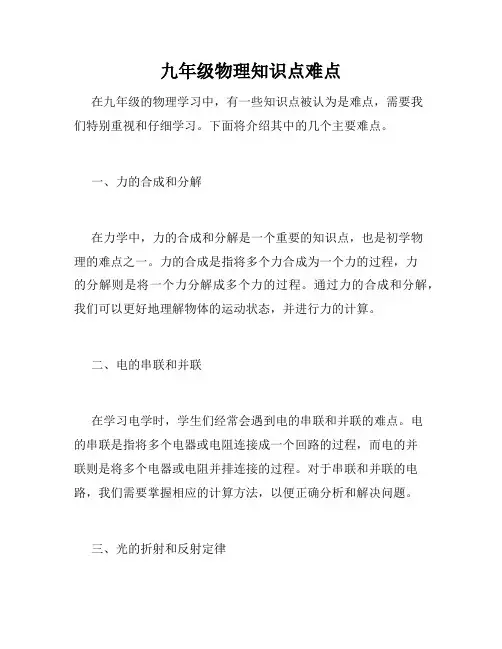 九年级物理知识点难点

在九年级的物理学习中，有一些知识点被认为是难点，需要我们特别重视和仔细学习。下面将介绍其中的几个主要难点。

一、力的合成和分解

在力学中，力的合成和分解是一个重要的知识点，也是初学物理的难点之一。力的合成是指将多个力合成为一个力的过程，力的分解则是将一个力分解成多个力的过程。通过力的合成和分解，我们可以更好地理解物体的运动状态，并进行力的计算。

二、电的串联和并联

在学习电学时，学生们经常会遇到电的串联和并联的难点。电的串联是指将多个电器或电阻连接成一个回路的过程，而电的并联则是将多个电器或电阻并排连接的过程。对于串联和并联的电路，我们需要掌握相应的计算方法，以便正确分析和解决问题。

三、光的折射和反射定律